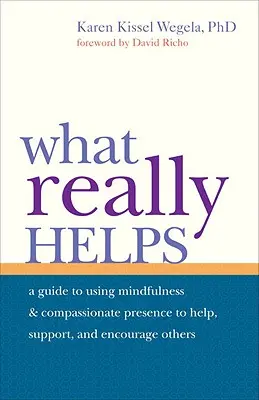 Karen Kissel Wegela, PhD
foreword by David Richo

what
really
HELPS

a guide to using mindfulness & compassionate presence to help, support, and encourage others